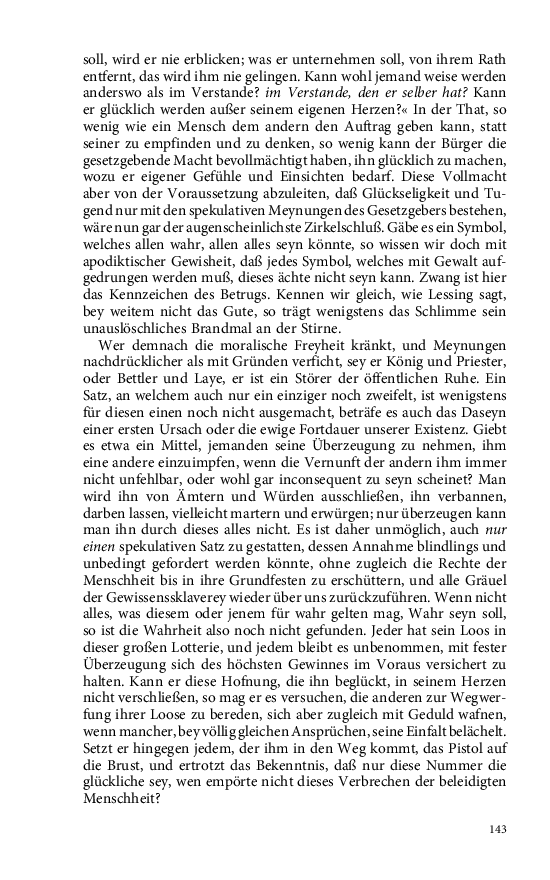 soll, wird er nie erblicken; was er unternehmen soll, von ihrem Rath entfernt, das wird ihm nie gelingen. Kann wohl jemand weise werden anderswo als im Verstande? im Verstande, den er selber hat? Kann er glücklich werden außer seinem eigenen Herzen?« In der That, so wenig wie ein Mensch dem andern den Auftrag geben kann, statt seiner zu empfinden und zu denken, so wenig kann der Bürger die gesetzgebende Macht bevollmächtigt haben, ihn glücklich zu machen, wozu er eigener Gefühle und Einsichten bedarf. Diese Vollmacht aber von der Voraussetzung abzuleiten, daß Glückseligkeit und Tugend nur mit den spekulativen Meynungen des Gesetzgebers bestehen, wäre nun gar der augenscheinlichste Zirkelschluß. Gäbe es ein Symbol, welches allen wahr, allen alles seyn könnte, so wissen wir doch mit apodiktischer Gewisheit, daß jedes Symbol, welches mit Gewalt aufgedrungen werden muß, dieses ächte nicht seyn kann. Zwang ist hier das Kennzeichen des Betrugs. Kennen wir gleich, wie Lessing sagt, bey weitem nicht das Gute, so trägt wenigstens das Schlimme sein unauslöschliches Brandmal an der Stirne.

Wer demnach die moralische Freyheit kränkt, und Meynungen nachdrücklicher als mit Gründen verficht, sey er König und Priester, oder Bettler und Laye, er ist ein Störer der öffentlichen Ruhe. Ein Satz, an welchem auch nur ein einziger noch zweifelt, ist wenigstens für diesen einen noch nicht ausgemacht, beträfe es auch das Daseyn einer ersten Ursach oder die ewige Fortdauer unserer Existenz. Giebt es etwa ein Mittel, jemanden seine Überzeugung zu nehmen, ihm eine andere einzuimpfen, wenn die Vernunft der andern ihm immer nicht unfehlbar, oder wohl gar inconsequent zu seyn scheinet? Man wird ihn von Ämtern und Würden ausschließen, ihn verbannen, darben lassen, vielleicht martern und erwürgen; nur überzeugen kann man ihn durch dieses alles nicht. Es ist daher unmöglich, auch nur einen spekulativen Satz zu gestatten, dessen Annahme blindlings und unbedingt gefordert werden könnte, ohne zugleich die Rechte der Menschheit bis in ihre Grundfesten zu erschüttern, und alle Gräuel der Gewissenssklaverey wieder über uns zurückzuführen. Wenn nicht alles, was diesem oder jenem für wahr gelten mag, Wahr seyn soll, so ist die Wahrheit also noch nicht gefunden. Jeder hat sein Loos in dieser großen Lotterie, und jedem bleibt es unbenommen, mit fester Überzeugung sich des höchsten Gewinnes im Voraus versichert zu halten. Kann er diese Hofnung, die ihn beglückt, in seinem Herzen nicht verschließen, so mag er es versuchen, die anderen zur Wegwerfung ihrer Loose zu bereden, sich aber zugleich mit Geduld wafnen, wenn mancher, bey völlig gleichen Ansprüchen, seine Einfalt belächelt. Setzt er hingegen jedem, der ihm in den Weg kommt, das Pistol auf die Brust, und ertrotzt das Bekenntnis, daß nur diese Nummer die glückliche sey, wen empörte nicht dieses Verbrechen der beleidigten Menschheit?

143